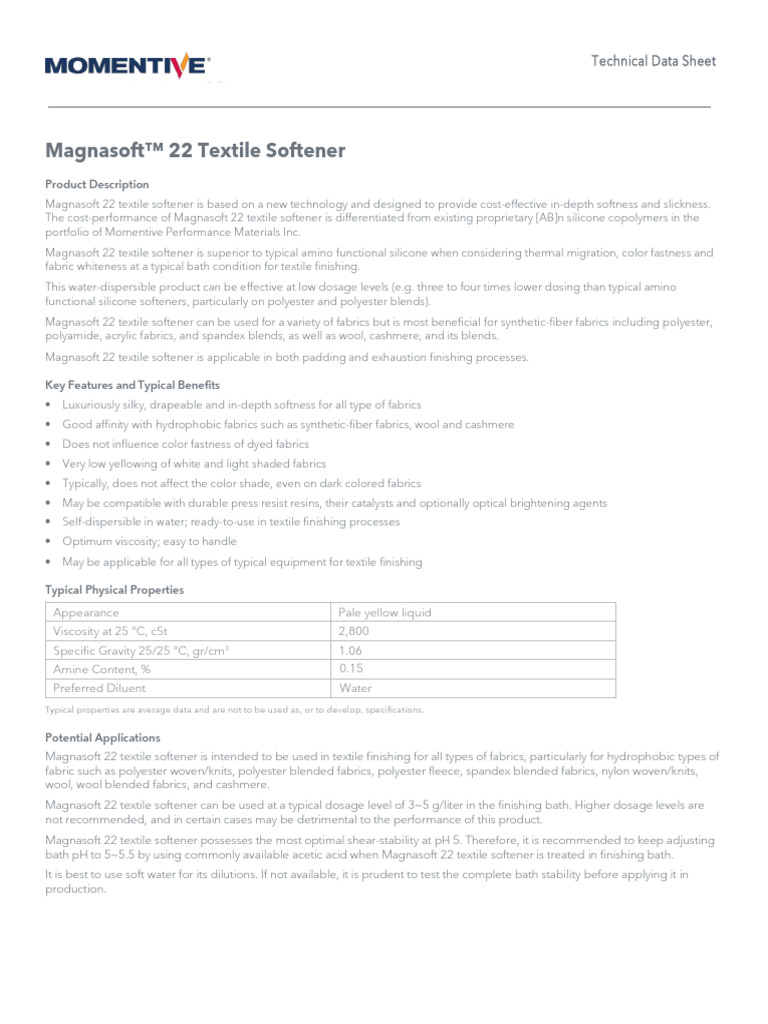 MOMENTIVE

Technical Data Sheet

Magnasoft™ 22 Textile Softener

Product Description

Magnasoft 22 textile softener is based on a new technology and designed to provide cost-effective in-depth softness and slickness. The cost-performance of Magnasoft 22 textile softener is differentiated from existing proprietary [AB]n silicone copolymers in the portfolio of Momentive Performance Materials Inc.

Magnasoft 22 textile softener is superior to typical amino functional silicone when considering thermal migration, color fastness and fabric whiteness at a typical bath condition for textile finishing.

This water-dispersible product can be effective at low dosage levels (e.g. three to four times lower dosing than typical amino functional silicone softeners, particularly on polyester and polyester blends).

Magnasoft 22 textile softener can be used for a variety of fabrics but is most beneficial for synthetic-fiber fabrics including polyester, polyamide, acrylic fabrics, and spandex blends, as well as wool, cashmere, and its blends.

Magnasoft 22 textile softener is applicable in both padding and exhaustion finishing processes.

Key Features and Typical Benefits

• Luxuriously silky, drapeable and in-depth softness for all type of fabrics
• Good affinity with hydrophobic fabrics such as synthetic-fiber fabrics, wool and cashmere
• Does not influence color fastness of dyed fabrics
• Very low yellowing of white and light shaded fabrics
• Typically, does not affect the color shade, even on dark colored fabrics
• May be compatible with durable press resist resins, their catalysts and optionally optical brightening agents
• Self-dispersible in water; ready-to-use in textile finishing processes
• Optimum viscosity; easy to handle
• May be applicable for all types of typical equipment for textile finishing

Typical Physical Properties

| Appearance | Pale yellow liquid |
|---|---|
| Viscosity at 25 °C, cSt | 2,800 |
| Specific Gravity 25/25 °C, gr/cm$^3$ | 1.06 |
| Amine Content, % | 0.15 |
| Preferred Diluent | Water |

Typical properties are average data and are not to be used as, or to develop, specifications.

Potential Applications

Magnasoft 22 textile softener is intended to be used in textile finishing for all types of fabrics, particularly for hydrophobic types of fabric such as polyester woven/knits, polyester blended fabrics, polyester fleece, spandex blended fabrics, nylon woven/knits, wool, wool blended fabrics, and cashmere.

Magnasoft 22 textile softener can be used at a typical dosage level of 3~5 g/liter in the finishing bath. Higher dosage levels are not recommended, and in certain cases may be detrimental to the performance of this product.

Magnasoft 22 textile softener possesses the most optimal shear-stability at pH 5. Therefore, it is recommended to keep adjusting bath pH to 5~5.5 by using commonly available acetic acid when Magnasoft 22 textile softener is treated in finishing bath.

It is best to use soft water for its dilutions. If not available, it is prudent to test the complete bath stability before applying it in production.